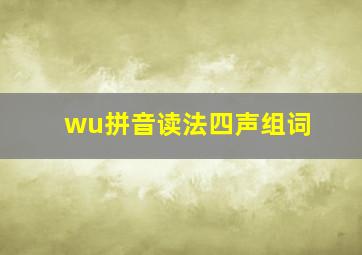 wu拼音读法四声组词